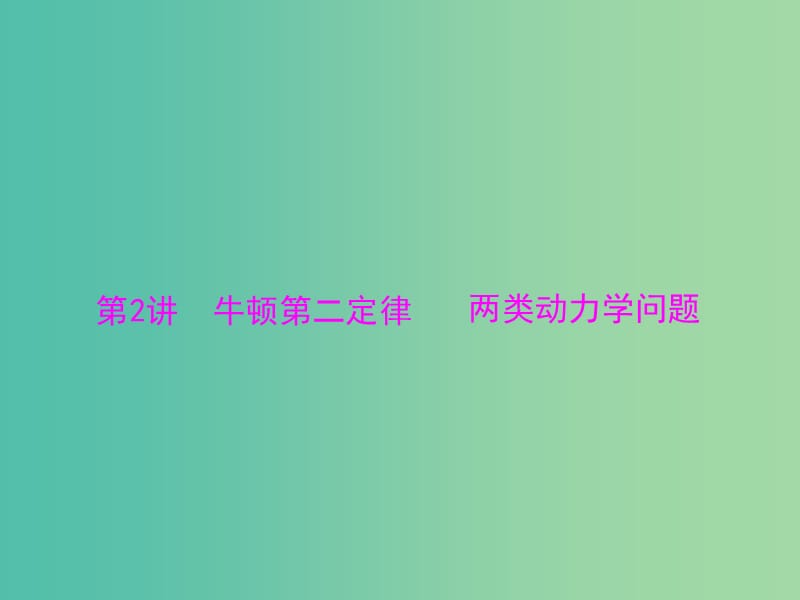 第2讲　牛顿第二定律　　两类动力学问题